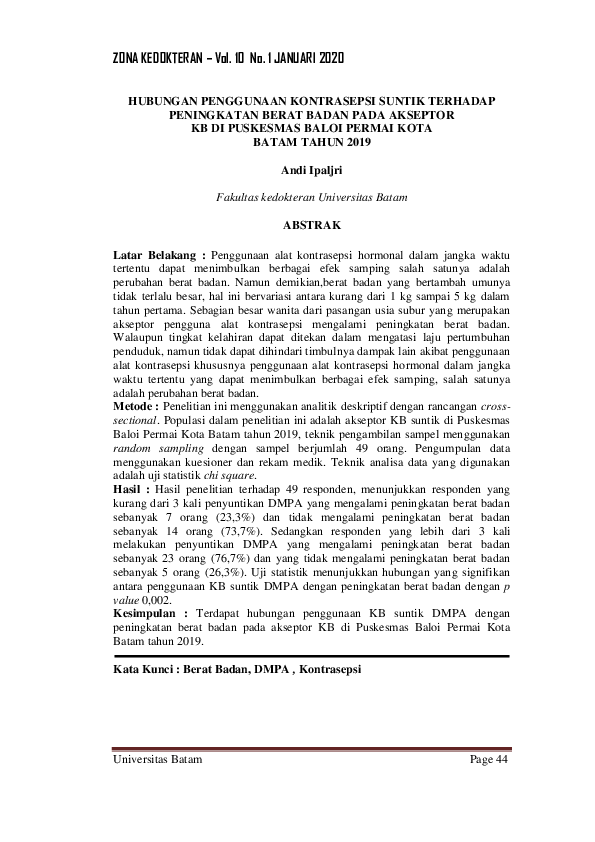 ZONA KEDOKTERAN – Vol. 10 No. 1 JANUARI 2020

HUBUNGAN PENGGUNAAN KONTRASEPSI SUNTIK TERHADAP PENINGKATAN BERAT BADAN PADA AKSEPTOR KB DI PUSKESMAS BALOI PERMAI KOTA BATAM TAHUN 2019

Andi Ipaljri

Fakultas kedokteran Universitas Batam

ABSTRAK

Latar Belakang : Penggunaan alat kontrasepsi hormonal dalam jangka waktu tertentu dapat menimbulkan berbagai efek samping salah satunya adalah perubahan berat badan. Namun demikian,berat badan yang bertambah umunya tidak terlalu besar, hal ini bervariasi antara kurang dari 1 kg sampai 5 kg dalam tahun pertama. Sebagian besar wanita dari pasangan usia subur yang merupakan akseptor pengguna alat kontrasepsi mengalami peningkatan berat badan. Walaupun tingkat kelahiran dapat ditekan dalam mengatasi laju pertumbuhan penduduk, namun tidak dapat dihindari timbulnya dampak lain akibat penggunaan alat kontrasepsi khususnya penggunaan alat kontrasepsi hormonal dalam jangka waktu tertentu yang dapat menimbulkan berbagai efek samping, salah satunya adalah perubahan berat badan.
Metode : Penelitian ini menggunakan analitik deskriptif dengan rancangan cross-sectional. Populasi dalam penelitian ini adalah akseptor KB suntik di Puskesmas Baloi Permai Kota Batam tahun 2019, teknik pengambilan sampel menggunakan random sampling dengan sampel berjumlah 49 orang. Pengumpulan data menggunakan kuesioner dan rekam medik. Teknik analisa data yang digunakan adalah uji statistik chi square.
Hasil : Hasil penelitian terhadap 49 responden, menunjukkan responden yang kurang dari 3 kali penyuntikan DMPA yang mengalami peningkatan berat badan sebanyak 7 orang (23,3%) dan tidak mengalami peningkatan berat badan sebanyak 14 orang (73,7%). Sedangkan responden yang lebih dari 3 kali melakukan penyuntikan DMPA yang mengalami peningkatan berat badan sebanyak 23 orang (76,7%) dan yang tidak mengalami peningkatan berat badan sebanyak 5 orang (26,3%). Uji statistik menunjukkan hubungan yang signifikan antara penggunaan KB suntik DMPA dengan peningkatan berat badan dengan p value 0,002.
Kesimpulan : Terdapat hubungan penggunaan KB suntik DMPA dengan peningkatan berat badan pada akseptor KB di Puskesmas Baloi Permai Kota Batam tahun 2019.

Kata Kunci : Berat Badan, DMPA , Kontrasepsi

Universitas Batam Page 44